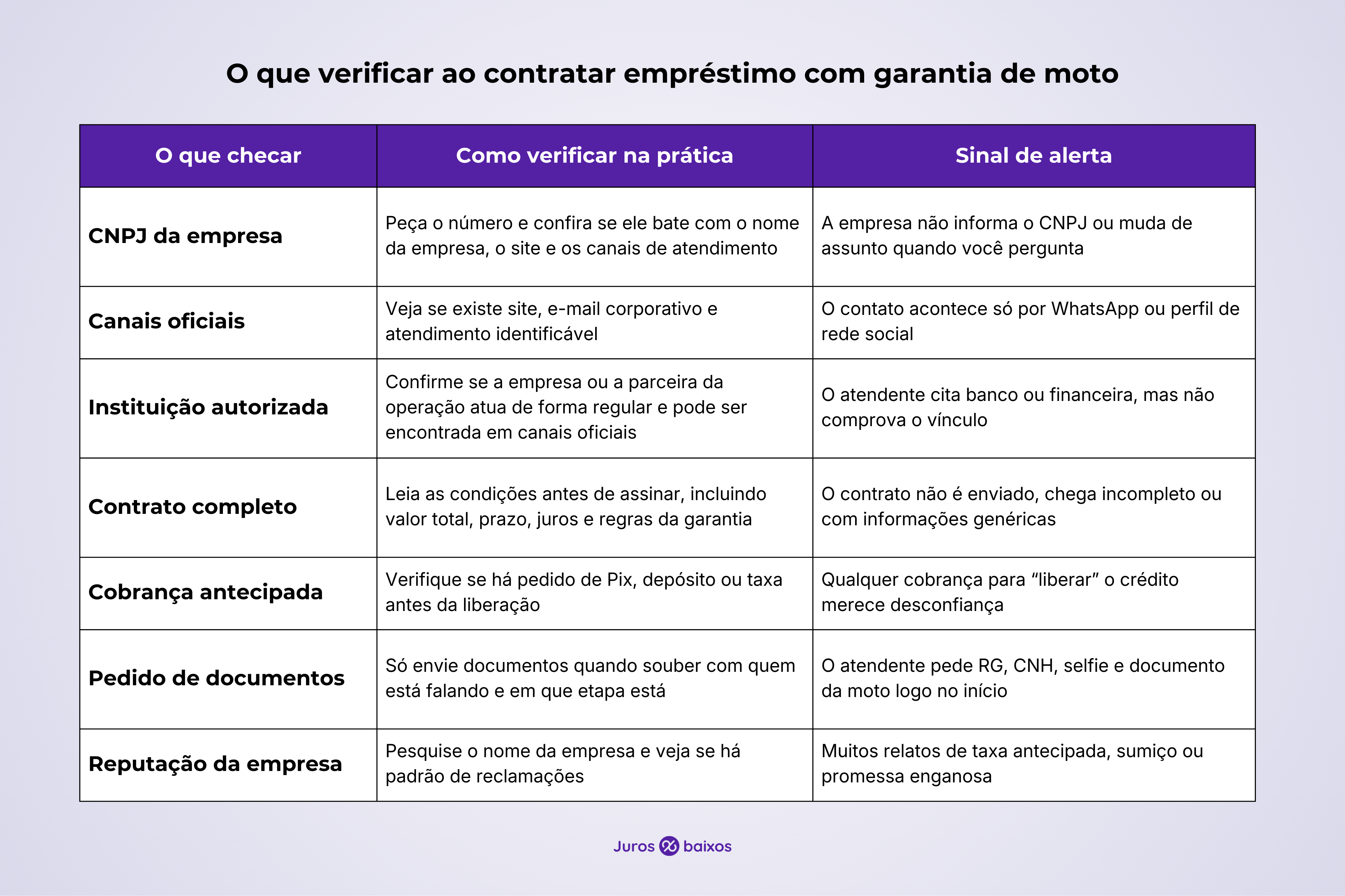 O que verificar ao contratar empréstimo com garantia de moto

| O que checar | Como verificar na prática | Sinal de alerta |
|---|---|---|
| CNPJ da empresa | Peça o número e confira se ele bate com o nome da empresa, o site e os canais de atendimento | A empresa não informa o CNPJ ou muda de assunto quando você pergunta |
| Canais oficiais | Veja se existe site, e-mail corporativo e atendimento identificável | O contato acontece só por WhatsApp ou perfil de rede social |
| Instituição autorizada | Confirme se a empresa ou a parceira da operação atua de forma regular e pode ser encontrada em canais oficiais | O atendente cita banco ou financeira, mas não comprova o vínculo |
| Contrato completo | Leia as condições antes de assinar, incluindo valor total, prazo, juros e regras da garantia | O contrato não é enviado, chega incompleto ou com informações genéricas |
| Cobrança antecipada | Verifique se há pedido de Pix, depósito ou taxa antes da liberação | Qualquer cobrança para “liberar” o crédito merece desconfiança |
| Pedido de documentos | Só envie documentos quando souber com quem está falando e em que etapa está | O atendente pede RG, CNH, selfie e documento da moto logo no início |
| Reputação da empresa | Pesquise o nome da empresa e veja se há padrão de reclamações | Muitos relatos de taxa antecipada, sumiço ou promessa enganosa |

Juros baixos